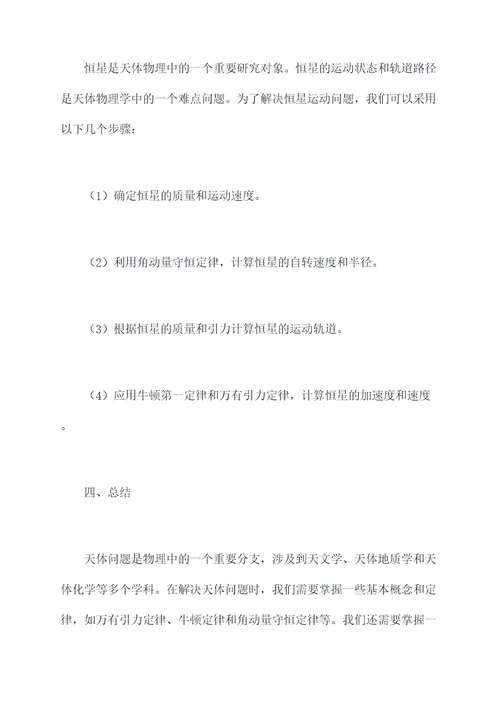 恒星是天体物理中的一个重要研究对象。恒星的运动状态和轨道路径是天体物理学中的一个难点问题。为了解决恒星运动问题，我们可以采用以下几个步骤：

（1）确定恒星的质量和运动速度。

（2）利用角动量守恒定律，计算恒星的自转速度和半径。

（3）根据恒星的质量和引力计算恒星的运动轨道。

（4）应用牛顿第一定律和万有引力定律，计算恒星的加速度和速度。

四、总结

天体问题是物理中的一个重要分支，涉及到天文学、天体地质学和天体化学等多个学科。在解决天体问题时，我们需要掌握一些基本概念和定律，如万有引力定律、牛顿定律和角动量守恒定律等。我们还需要掌握一